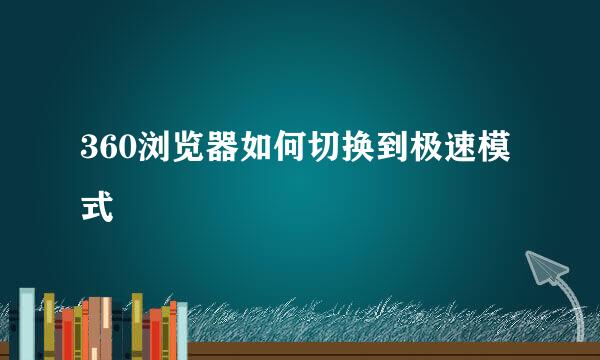 360浏览器如何切换到极速模式